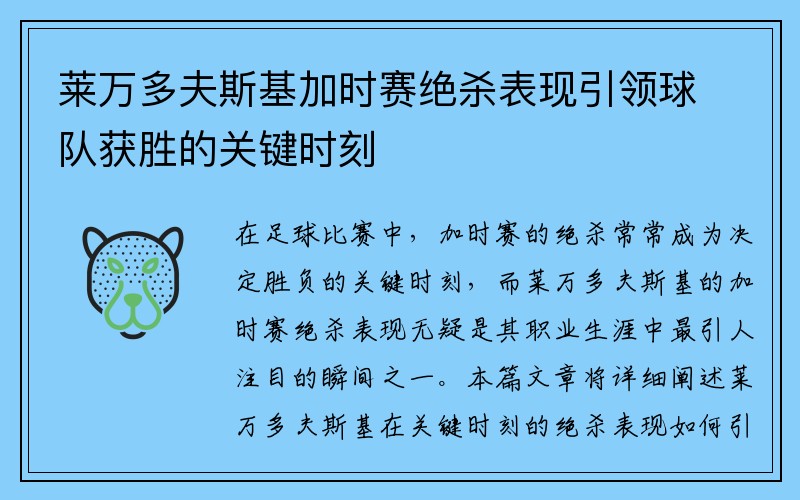 莱万多夫斯基加时赛绝杀表现引领球队获胜的关键时刻

在足球比赛中，加时赛的绝杀常常成为决定胜负的关键时刻，而莱万多夫斯基的加时赛绝杀表现无疑是其职业生涯中最引人注目的瞬间之一。本篇文章将详细阐述莱万多夫斯基在关键时刻的绝杀表现如何引